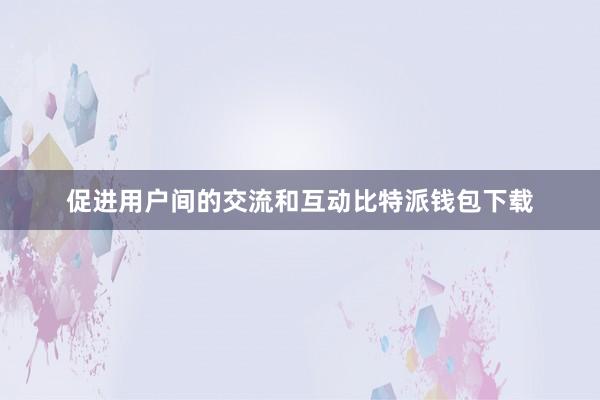 促进用户间的交流和互动比特派钱包下载